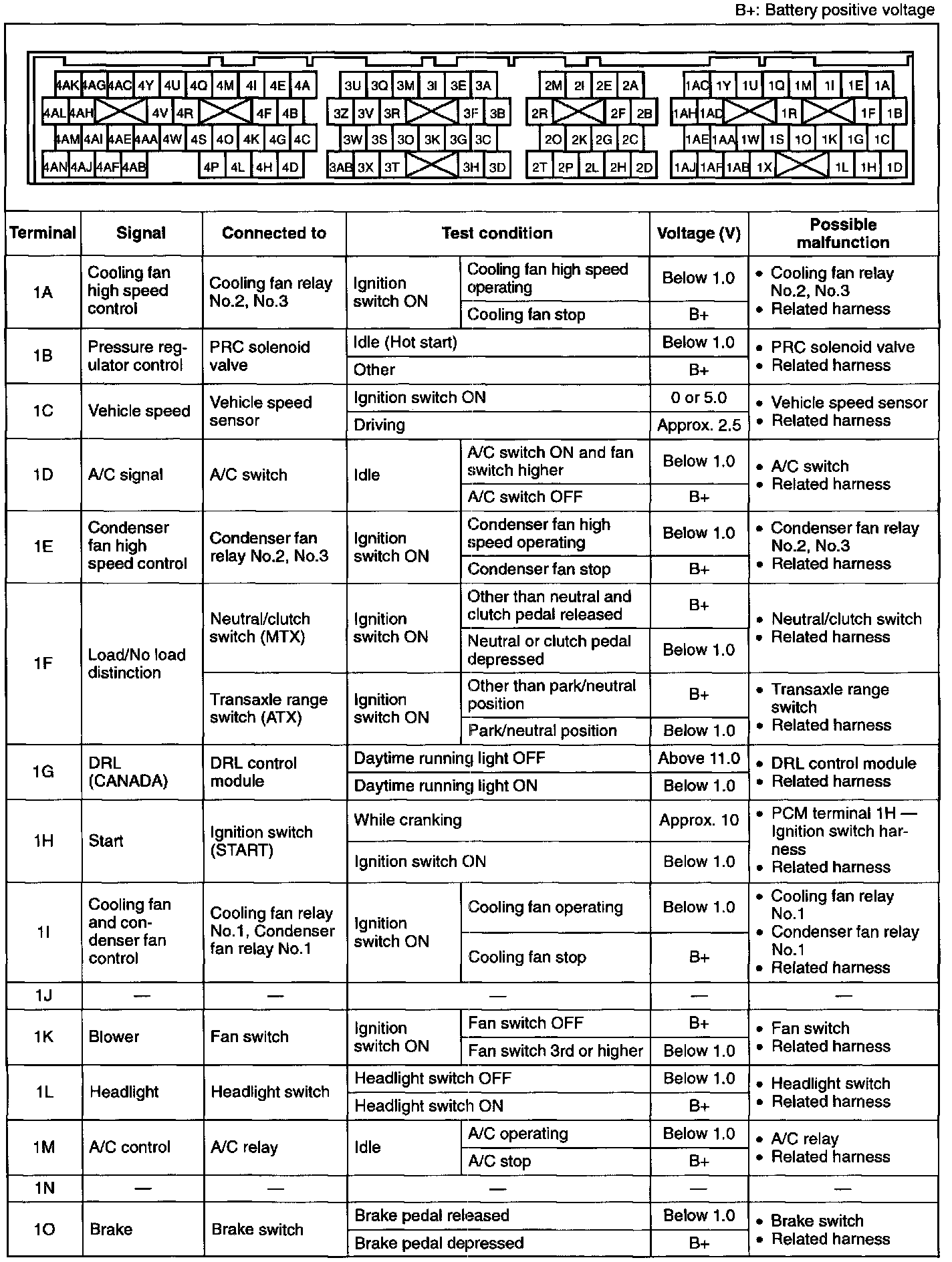 B+: Battery positive voltage

4AK 4AG 4AC 4Y 4U 4Q 4M 4I 4E 4A
4AL 4AH 4V 4R 4F 4B
4AM 4AI 4AE 4AA 4W 4S 4O 4K 4G 4C
4AN 4AJ 4AF 4AB 4P 4L 4H 4D

3U 3Q 3M 3I 3E 3A
3Z 3V 3R 3F 3B
3W 3S 3O 3K 3G 3C
3AB 3X 3T 3H 3D

2M 2I 2E 2A
2R 2F 2B
2O 2K 2G 2C
2T 2P 2L 2H 2D

1AC 1Y 1U 1Q 1M 1I 1E 1A
1AH 1AD 1R 1F 1B
1AE 1AA 1W 1S 1O 1K 1G 1C
1AJ 1AF 1AB 1X 1L 1H 1D

| Terminal | Signal | Connected to | Test condition | | Voltage (V) | Possible malfunction |
|---|---|---|---|---|---|---|
| 1A | Cooling fan high speed control | Cooling fan relay No.2, No.3 | Ignition switch ON | Cooling fan high speed operating | Below 1.0 | • Cooling fan relay No.2, No.3 • Related harness |
| | | | | Cooling fan stop | B+ | |
| 1B | Pressure regulator control | PRC solenoid valve | Idle (Hot start) | | Below 1.0 | • PRC solenoid valve • Related harness |
| | | | Other | | B+ | |
| 1C | Vehicle speed | Vehicle speed sensor | Ignition switch ON | | 0 or 5.0 | • Vehicle speed sensor • Related harness |
| | | | Driving | | Approx. 2.5 | |
| 1D | A/C signal | A/C switch | Idle | A/C switch ON and fan switch higher | Below 1.0 | • A/C switch • Related harness |
| | | | | A/C switch OFF | B+ | |
| 1E | Condenser fan high speed control | Condenser fan relay No.2, No.3 | Ignition switch ON | Condenser fan high speed operating | Below 1.0 | • Condenser fan relay No.2, No.3 • Related harness |
| | | | | Condenser fan stop | B+ | |
| 1F | Load/No load distinction | Neutral/clutch switch (MTX) | Ignition switch ON | Other than neutral and clutch pedal released | B+ | • Neutral/clutch switch • Related harness |
| | | | | Neutral or clutch pedal depressed | Below 1.0 | |
| | | Transaxle range switch (ATX) | Ignition switch ON | Other than park/neutral position | B+ | • Transaxle range switch • Related harness |
| | | | | Park/neutral position | Below 1.0 | |
| 1G | DRL (CANADA) | DRL control module | Daytime running light OFF | | Above 11.0 | • DRL control module • Related harness |
| | | | Daytime running light ON | | Below 1.0 | |
| 1H | Start | Ignition switch (START) | While cranking | | Approx. 10 | • PCM terminal 1H — Ignition switch harness • Related harness |
| | | | Ignition switch ON | | Below 1.0 | |
| 1I | Cooling fan and condenser fan control | Cooling fan relay No.1, Condenser fan relay No.1 | Ignition switch ON | Cooling fan operating | Below 1.0 | • Cooling fan relay No.1 • Condenser fan relay No.1 • Related harness |
| | | | | Cooling fan stop | B+ | |
| 1J | — | — | — | | — | — |
| 1K | Blower | Fan switch | Ignition switch ON | Fan switch OFF | B+ | • Fan switch • Related harness |
| | | | | Fan switch 3rd or higher | Below 1.0 | |
| 1L | Headlight | Headlight switch | Headlight switch OFF | | Below 1.0 | • Headlight switch • Related harness |
| | | | Headlight switch ON | | B+ | |
| 1M | A/C control | A/C relay | Idle | A/C operating | Below 1.0 | • A/C relay • Related harness |
| | | | | A/C stop | B+ | |
| 1N | — | — | — | | — | — |
| 1O | Brake | Brake switch | Brake pedal released | | Below 1.0 | • Brake switch • Related harness |
| | | | Brake pedal depressed | | B+ | |